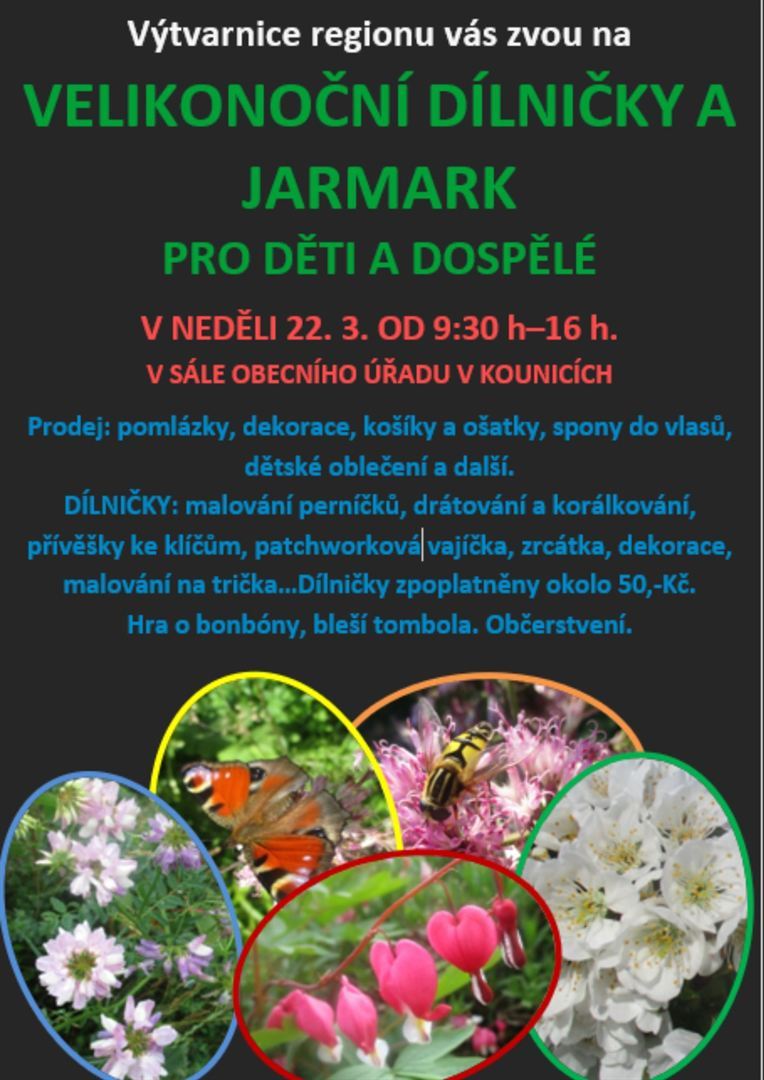 Výtvarnice regionu vás zvou na

VELIKONOČNÍ DÍLNIČKY A JARMARK

PRO DĚTI A DOSPĚLÉ

V NEDĚLI 22. 3. OD 9:30 h–16 h.

V SÁLE OBECNÍHO ÚŘADU V KOUNICÍCH

Prodej: pomlázky, dekorace, košíky a ošatky, spony do vlasů, dětské oblečení a další.

DÍLNIČKY: malování perníčků, drátování a korálkování, přívěšky ke klíčům, patchworková vajíčka, zrcátka, dekorace, malování na trička...Dílničky zpoplatněny okolo 50,-Kč.

Hra o bonbóny, bleší tombola. Občerstvení.